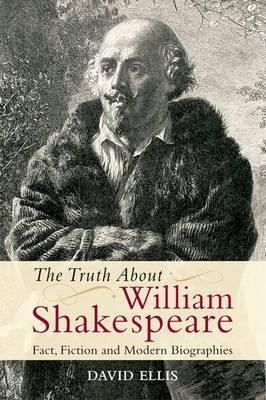 The Truth About
William
Shakespeare

Fact, Fiction and Modern Biographies

DAVID ELLIS